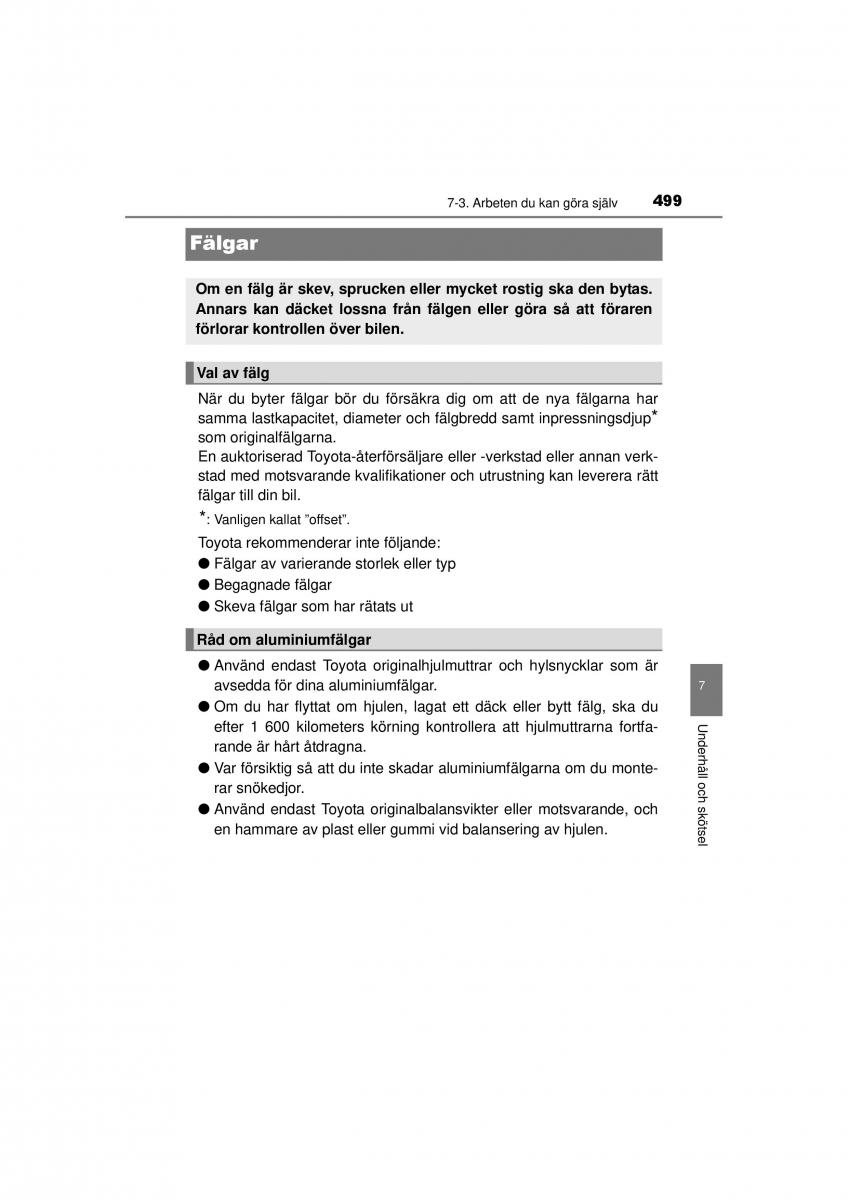 7-3. Arbeten du kan göra själv 499

Fälgar

Om en fälg är skev, sprucken eller mycket rostig ska den bytas. Annars kan däcket lossna från fälgen eller göra så att föraren förlorar kontrollen över bilen.

Val av fälg

När du byter fälgar bör du försäkra dig om att de nya fälgarna har samma lastkapacitet, diameter och fälgbredd samt inpressningsdjup* som originalfälgarna.
En auktoriserad Toyota-återförsäljare eller -verkstad eller annan verkstad med motsvarande kvalifikationer och utrustning kan leverera rätt fälgar till din bil.

*: Vanligen kallat ”offset”.

Toyota rekommenderar inte följande:
● Fälgar av varierande storlek eller typ
● Begagnade fälgar
● Skeva fälgar som har rätats ut

Råd om aluminiumfälgar

● Använd endast Toyota originalhjulmuttrar och hylsnycklar som är avsedda för dina aluminiumfälgar.
● Om du har flyttat om hjulen, lagat ett däck eller bytt fälg, ska du efter 1 600 kilometers körning kontrollera att hjulmuttrarna fortfarande är hårt åtdragna.
● Var försiktig så att du inte skadar aluminiumfälgarna om du monterar snökedjor.
● Använd endast Toyota originalbalansvikter eller motsvarande, och en hammare av plast eller gummi vid balansering av hjulen.

7

Underhåll och skötsel